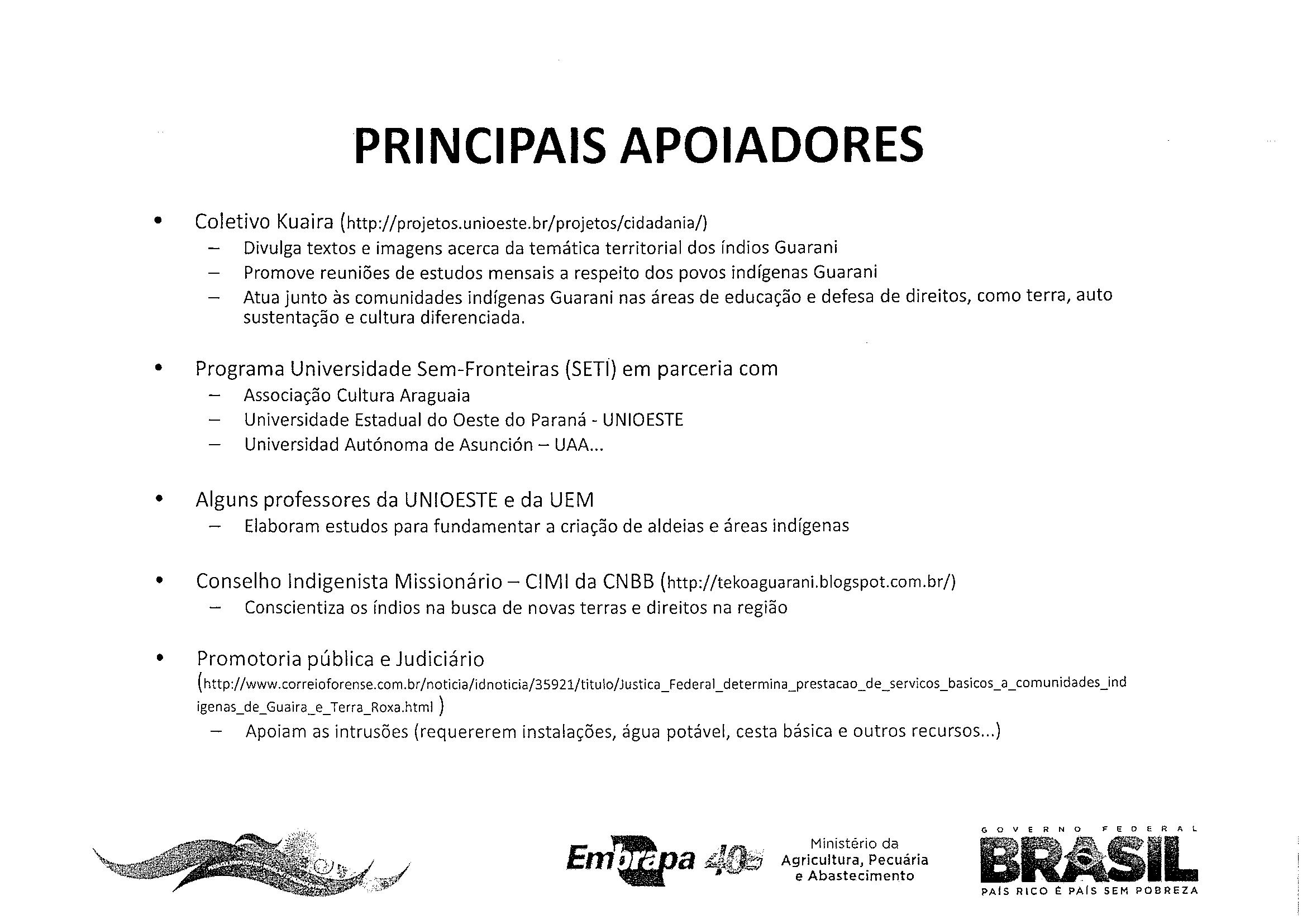 PRINCIPAIS APOIADORES

• Coletivo Kuaira (http://projetos.unioeste.br/projetos/cidadania/)
– Divulga textos e imagens acerca da temática territorial dos índios Guarani
– Promove reuniões de estudos mensais a respeito dos povos indígenas Guarani
– Atua junto às comunidades indígenas Guarani nas áreas de educação e defesa de direitos, como terra, auto sustentação e cultura diferenciada.

• Programa Universidade Sem-Fronteiras (SETI) em parceria com
– Associação Cultura Araguaia
– Universidade Estadual do Oeste do Paraná - UNIOESTE
– Universidad Autónoma de Asunción – UAA...

• Alguns professores da UNIOESTE e da UEM
– Elaboram estudos para fundamentar a criação de aldeias e áreas indígenas

• Conselho Indigenista Missionário – CIMI da CNBB (http://tekoaguarani.blogspot.com.br/)
– Conscientiza os índios na busca de novas terras e direitos na região

• Promotoria pública e Judiciário (http://www.correioforense.com.br/noticia/idnoticia/35921/titulo/Justica_Federal_determina_prestacao_de_servicos_basicos_a_comunidades_indigenas_de_Guaira_e_Terra_Roxa.html )
– Apoiam as intrusões (requererem instalações, água potável, cesta básica e outros recursos...)

Embrapa 40

Ministério da Agricultura, Pecuária e Abastecimento

GOVERNO FEDERAL
BRASIL
PAÍS RICO É PAÍS SEM POBREZA